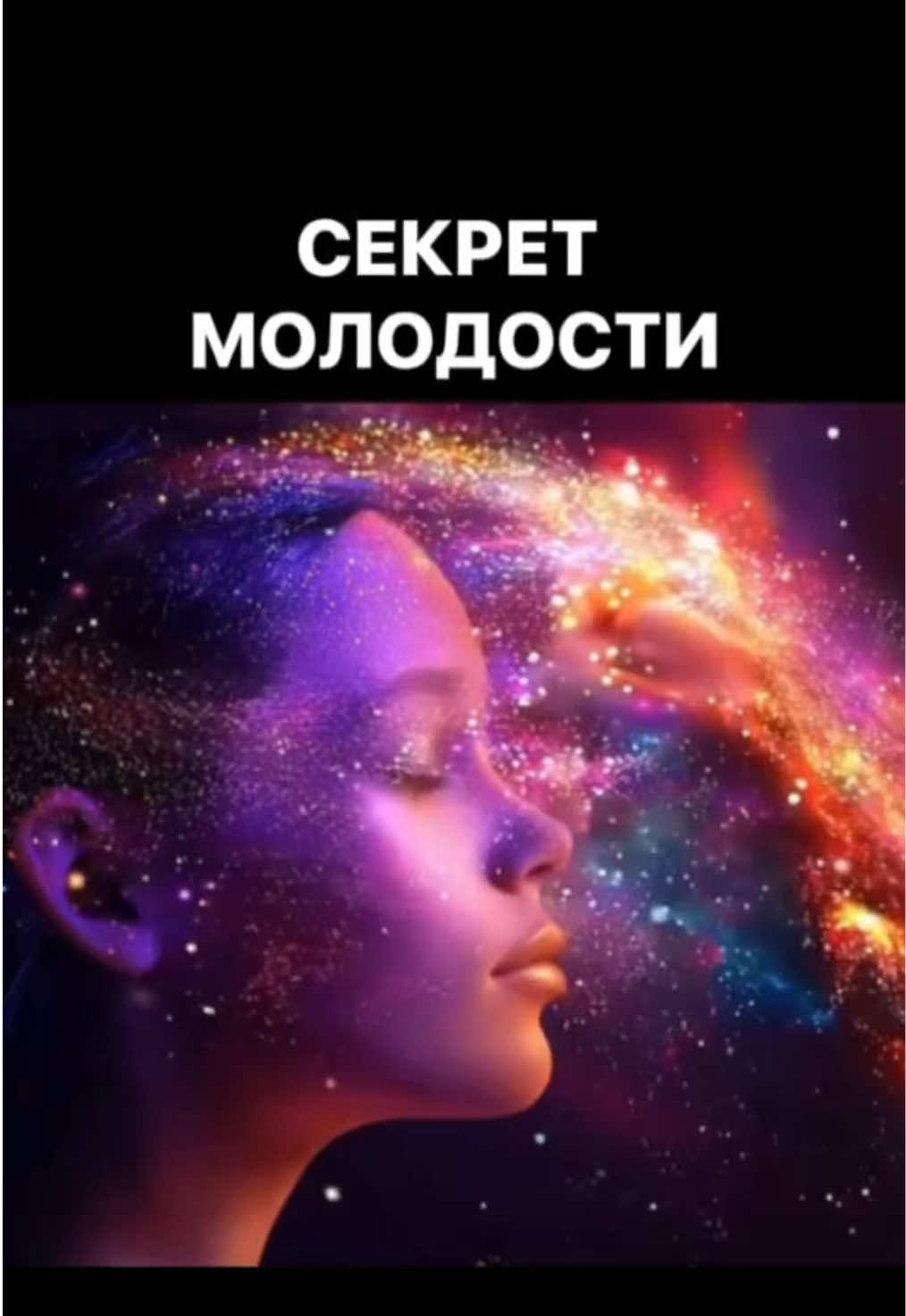 СЕКРЕТ
МОЛОДОСТИ